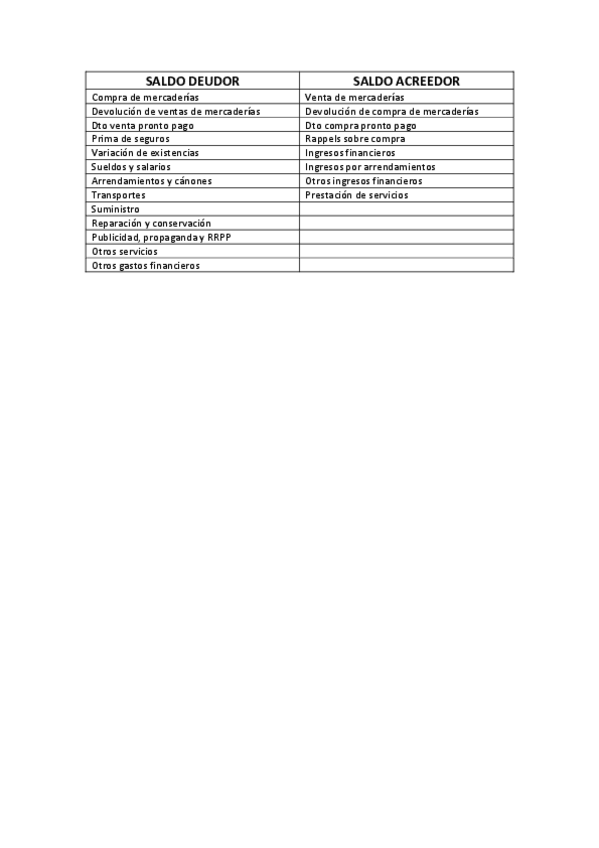 | SALDO DEUDOR | SALDO ACREEDOR |
|---|---|
| Compra de mercaderías | Venta de mercaderías |
| Devolución de ventas de mercaderías | Devolución de compra de mercaderías |
| Dto venta pronto pago | Dto compra pronto pago |
| Prima de seguros | Rappels sobre compra |
| Variación de existencias | Ingresos financieros |
| Sueldos y salarios | Ingresos por arrendamientos |
| Arrendamientos y cánones | Otros ingresos financieros |
| Transportes | Prestación de servicios |
| Suministro | |
| Reparación y conservación | |
| Publicidad, propaganda y RRPP | |
| Otros servicios | |
| Otros gastos financieros | |